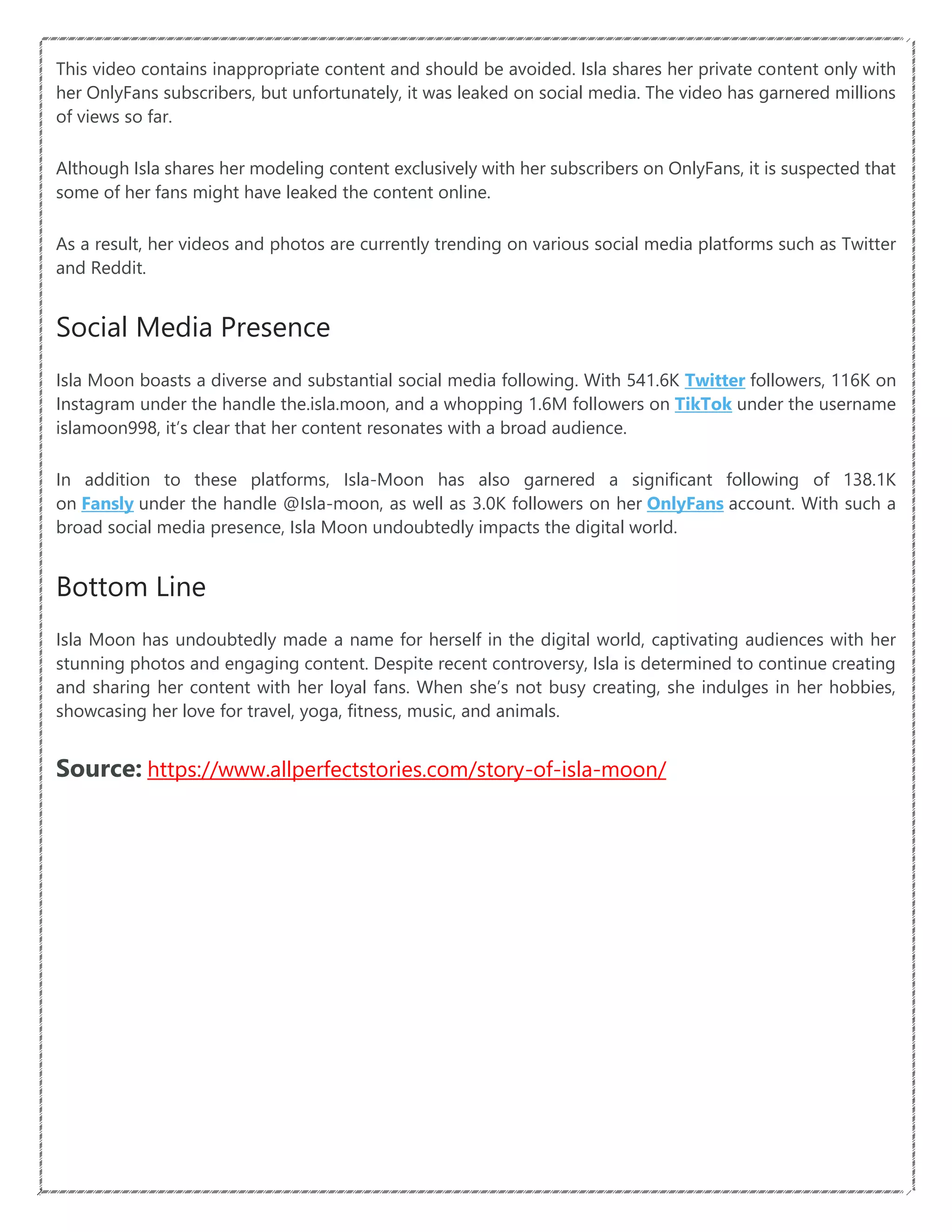 This video contains inappropriate content and should be avoided. Isla shares her private content only with her OnlyFans subscribers, but unfortunately, it was leaked on social media. The video has garnered millions of views so far.

Although Isla shares her modeling content exclusively with her subscribers on OnlyFans, it is suspected that some of her fans might have leaked the content online.

As a result, her videos and photos are currently trending on various social media platforms such as Twitter and Reddit.

Social Media Presence

Isla Moon boasts a diverse and substantial social media following. With 541.6K Twitter followers, 116K on Instagram under the handle the.isla.moon, and a whopping 1.6M followers on TikTok under the username islamoon998, it's clear that her content resonates with a broad audience.

In addition to these platforms, Isla-Moon has also garnered a significant following of 138.1K on Fansly under the handle @Isla-moon, as well as 3.0K followers on her OnlyFans account. With such a broad social media presence, Isla Moon undoubtedly impacts the digital world.

Bottom Line

Isla Moon has undoubtedly made a name for herself in the digital world, captivating audiences with her stunning photos and engaging content. Despite recent controversy, Isla is determined to continue creating and sharing her content with her loyal fans. When she's not busy creating, she indulges in her hobbies, showcasing her love for travel, yoga, fitness, music, and animals.

Source: https://www.allperfectstories.com/story-of-isla-moon/